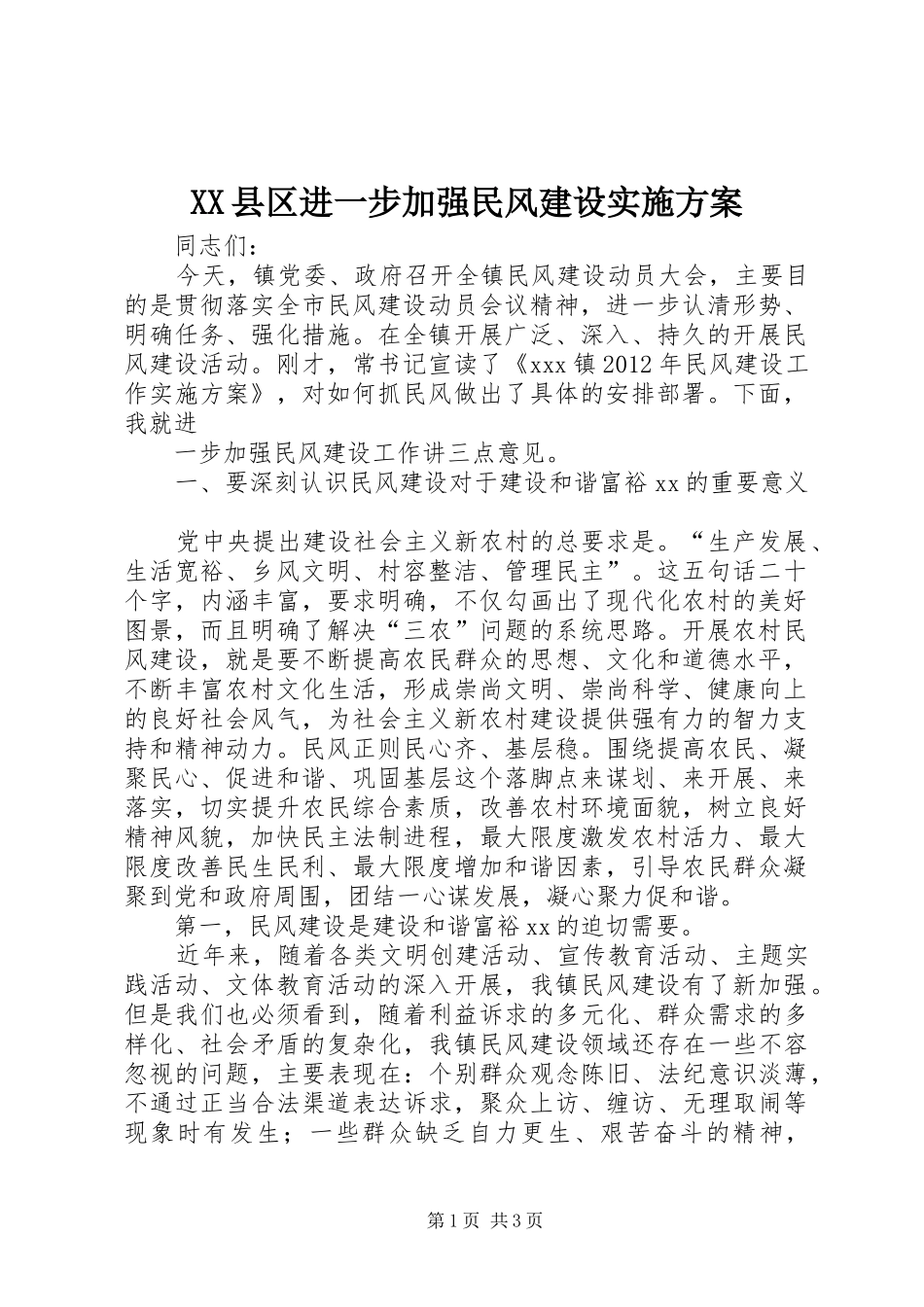 XX县区进一步加强民风建设实施方案

同志们：

今天，镇党委、政府召开全镇民风建设动员大会，主要目的是贯彻落实全市民风建设动员会议精神，进一步认清形势、明确任务、强化措施。在全镇开展广泛、深入、持久的开展民风建设活动。刚才，常书记宣读了《xxx镇2012年民风建设工作实施方案》，对如何抓民风做出了具体的安排部署。下面，我就进

一步加强民风建设工作讲三点意见。

一、要深刻认识民风建设对于建设和谐富裕xx的重要意义

党中央提出建设社会主义新农村的总要求是。“生产发展、生活宽裕、乡风文明、村容整洁、管理民主”。这五句话二十个字，内涵丰富，要求明确，不仅勾画出了现代化农村的美好图景，而且明确了解决“三农”问题的系统思路。开展农村民风建设，就是要不断提高农民群众的思想、文化和道德水平，不断丰富农村文化生活，形成崇尚文明、崇尚科学、健康向上的良好社会风气，为社会主义新农村建设提供强有力的智力支持和精神动力。民风正则民心齐、基层稳。围绕提高农民、凝聚民心、促进和谐、巩固基层这个落脚点来谋划、来开展、来落实，切实提升农民综合素质，改善农村环境面貌，树立良好精神风貌，加快民主法制进程，最大限度激发农村活力、最大限度改善民生民利、最大限度增加和谐因素，引导农民群众凝聚到党和政府周围，团结一心谋发展，凝心聚力促和谐。

第一，民风建设是建设和谐富裕xx的迫切需要。

近年来，随着各类文明创建活动、宣传教育活动、主题实践活动、文体教育活动的深入开展，我镇民风建设有了新加强。但是我们也必须看到，随着利益诉求的多元化、群众需求的多样化、社会矛盾的复杂化，我镇民风建设领域还存在一些不容忽视的问题，主要表现在：个别群众观念陈旧、法纪意识淡薄，不通过正当合法渠道表达诉求，聚众上访、缠访、无理取闹等现象时有发生；一些群众缺乏自力更生、艰苦奋斗的精神，

第1页 共3页